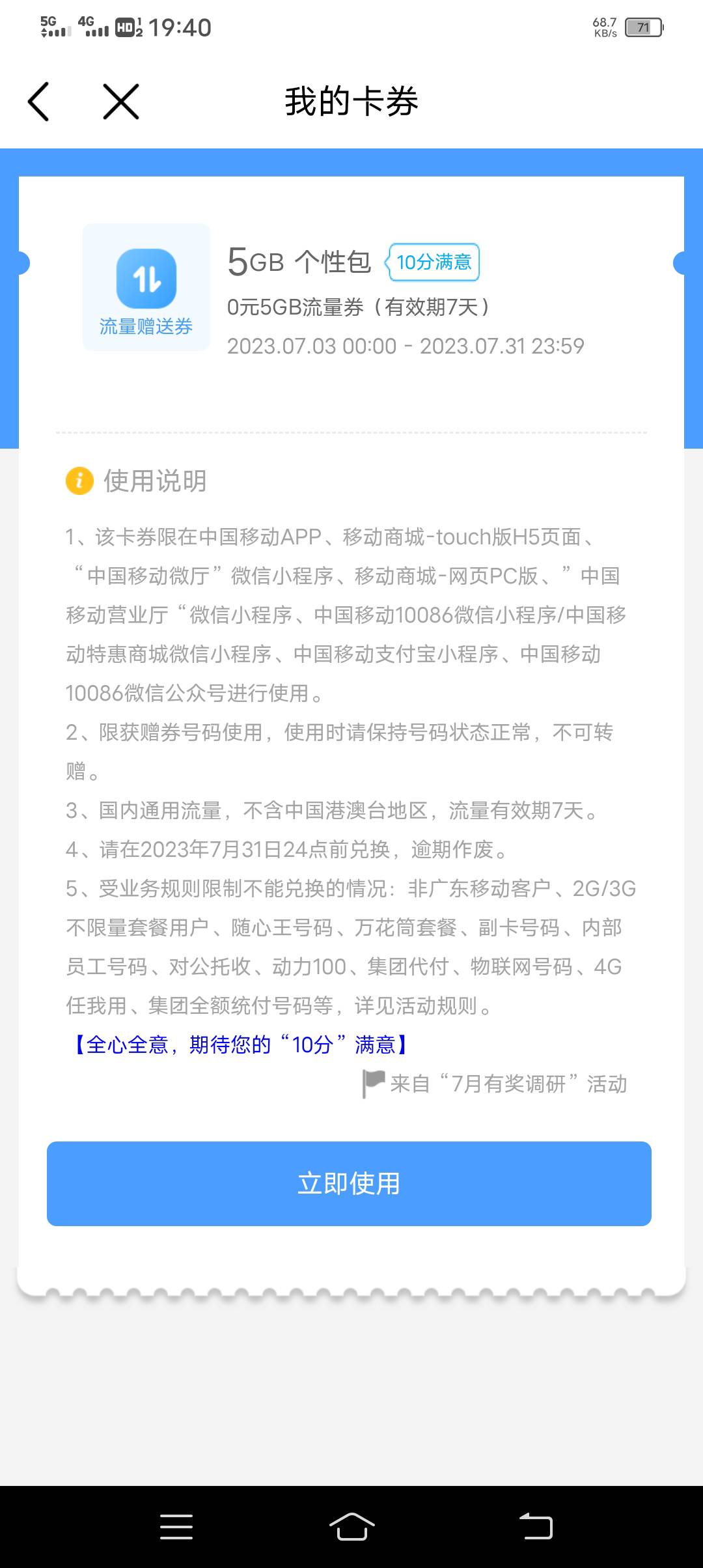 5G 4G HD 19:40 68.7 KB/s 71

我的卡券

流量赠送券

5GB 个性包 10分满意

0元5GB流量券（有效期7天）

2023.07.03 00:00 - 2023.07.31 23:59

使用说明

1、该卡券限在中国移动APP、移动商城-touch版H5页面、“中国移动微厅”微信小程序、移动商城-网页PC版、”中国移动营业厅“微信小程序、中国移动10086微信小程序/中国移动特惠商城微信小程序、中国移动支付宝小程序、中国移动10086微信公众号进行使用。

2、限获赠券号码使用，使用时请保持号码状态正常，不可转赠。

3、国内通用流量，不含中国港澳台地区，流量有效期7天。

4、请在2023年7月31日24点前兑换，逾期作废。

5、受业务规则限制不能兑换的情况：非广东移动客户、2G/3G不限量套餐用户、随心王号码、万花筒套餐、副卡号码、内部员工号码、对公托收、动力100、集团代付、物联网号码、4G任我用、集团全额统付号码等，详见活动规则。

【全心全意，期待您的“10分”满意】

来自“7月有奖调研”活动

立即使用